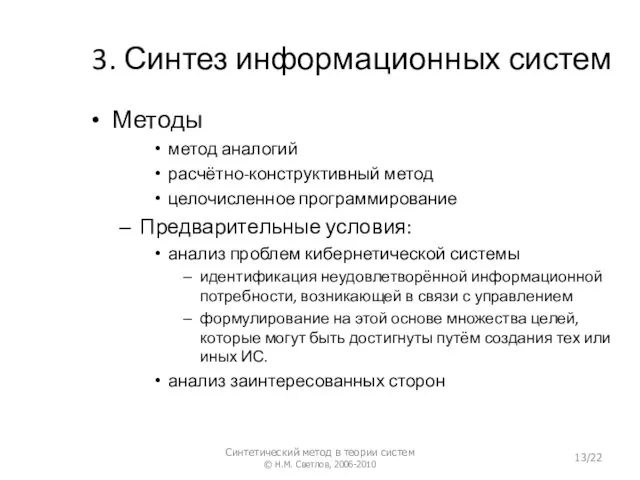 3. Синтез информационных систем

• Методы
• метод аналогий
• расчётно-конструктивный метод
• целочисленное программирование

– Предварительные условия:
• анализ проблем кибернетической системы
– идентификация неудовлетворённой информационной потребности, возникающей в связи с управлением
– формулирование на этой основе множества целей, которые могут быть достигнуты путём создания тех или иных ИС.
• анализ заинтересованных сторон

Синтетический метод в теории систем
© Н.М. Светлов, 2006-2010

13/22